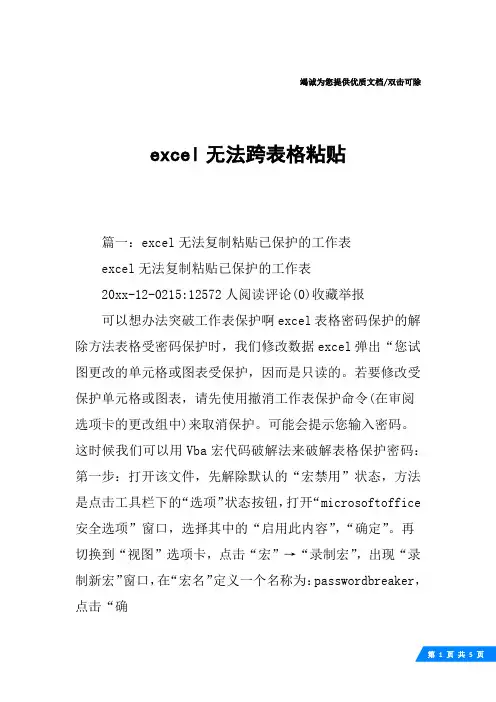 竭诚为您提供优质文档/双击可除

excel 无法跨表格粘贴

篇一：excel 无法复制粘贴已保护的工作表

excel 无法复制粘贴已保护的工作表

20xx-12-0215:12572 人阅读评论(0)收藏举报

可以想办法突破工作表保护啊 excel 表格密码保护的解除方法表格受密码保护时，我们修改数据 excel 弹出“您试图更改的单元格或图表受保护，因而是只读的。若要修改受保护单元格或图表，请先使用撤消工作表保护命令(在审阅选项卡的更改组中)来取消保护。可能会提示您输入密码。这时候我们可以用 Vba 宏代码破解法来破解表格保护密码：第一步：打开该文件，先解除默认的“宏禁用”状态，方法是点击工具栏下的“选项”状态按钮，打开“microsoftoffice 安全选项”窗口，选择其中的“启用此内容”，“确定”。再切换到“视图”选项卡，点击“宏”→“录制宏”，出现“录制新宏”窗口，在“宏名”定义一个名称为：passwordbreaker，点击“确

第 1 页 共 5 页